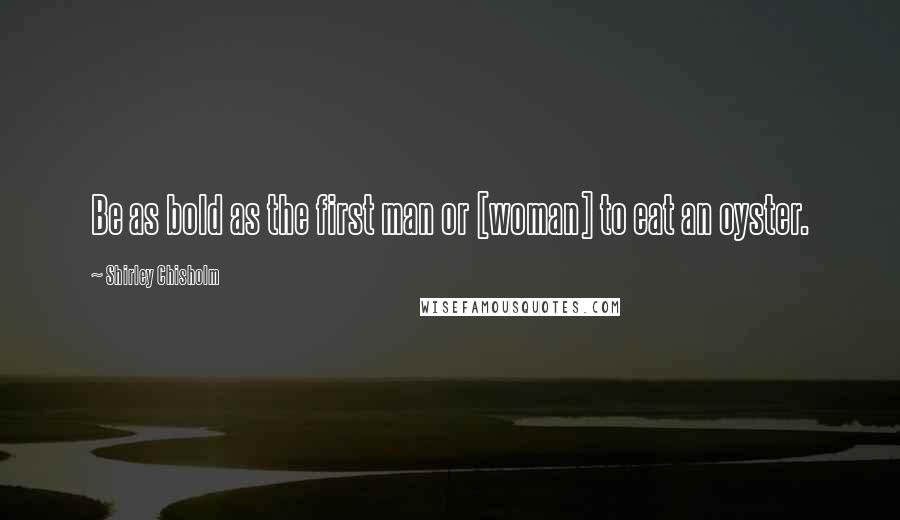 Be as bold as the first man or [woman] to eat an oyster.

~ Shirley Chisholm

WISEFAMOUSQUOTES.COM